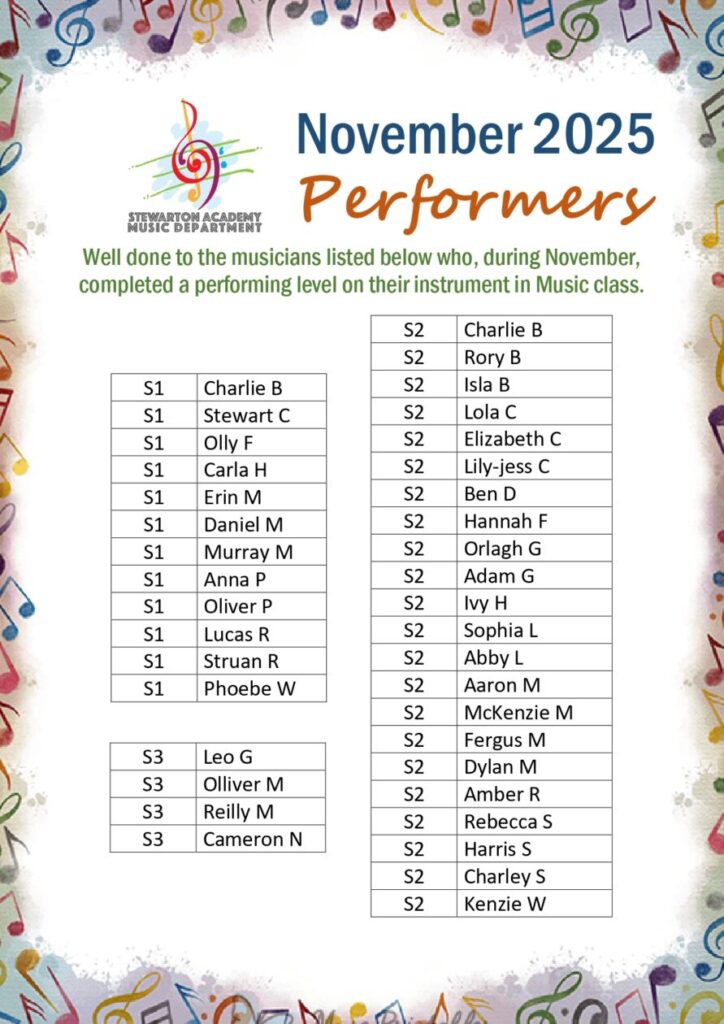 STEWARTON ACADEMY MUSIC DEPARTMENT

November 2025
Performers

Well done to the musicians listed below who, during November, completed a performing level on their instrument in Music class.

| S1 | Charlie B |
|---|---|
| S1 | Stewart C |
| S1 | Olly F |
| S1 | Carla H |
| S1 | Erin M |
| S1 | Daniel M |
| S1 | Murray M |
| S1 | Anna P |
| S1 | Oliver P |
| S1 | Lucas R |
| S1 | Struan R |
| S1 | Phoebe W |

| S3 | Leo G |
|---|---|
| S3 | Olliver M |
| S3 | Reilly M |
| S3 | Cameron N |

| S2 | Charlie B |
|---|---|
| S2 | Rory B |
| S2 | Isla B |
| S2 | Lola C |
| S2 | Elizabeth C |
| S2 | Lily-jess C |
| S2 | Ben D |
| S2 | Hannah F |
| S2 | Orlagh G |
| S2 | Adam G |
| S2 | Ivy H |
| S2 | Sophia L |
| S2 | Abby L |
| S2 | Aaron M |
| S2 | McKenzie M |
| S2 | Fergus M |
| S2 | Dylan M |
| S2 | Amber R |
| S2 | Rebecca S |
| S2 | Harris S |
| S2 | Charley S |
| S2 | Kenzie W |